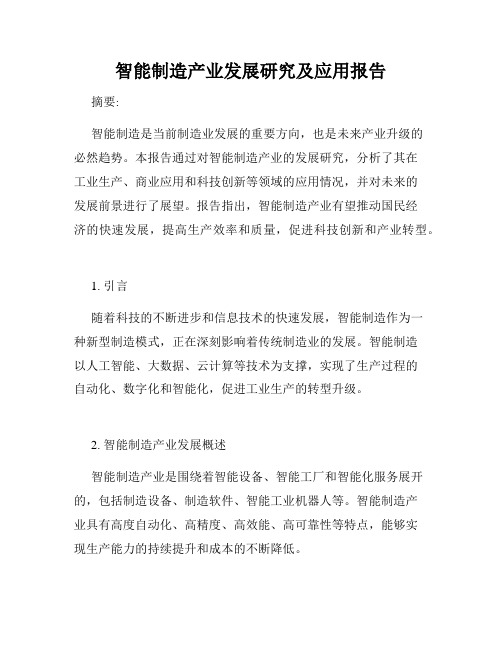 智能制造产业发展研究及应用报告

摘要:

智能制造是当前制造业发展的重要方向，也是未来产业升级的必然趋势。本报告通过对智能制造产业的发展研究，分析了其在工业生产、商业应用和科技创新等领域的应用情况，并对未来的发展前景进行了展望。报告指出，智能制造产业有望推动国民经济的快速发展，提高生产效率和质量，促进科技创新和产业转型。

1. 引言

随着科技的不断进步和信息技术的快速发展，智能制造作为一种新型制造模式，正在深刻影响着传统制造业的发展。智能制造以人工智能、大数据、云计算等技术为支撑，实现了生产过程的自动化、数字化和智能化，促进工业生产的转型升级。

2. 智能制造产业发展概述

智能制造产业是围绕着智能设备、智能工厂和智能化服务展开的，包括制造设备、制造软件、智能工业机器人等。智能制造产业具有高度自动化、高精度、高效能、高可靠性等特点，能够实现生产能力的持续提升和成本的不断降低。